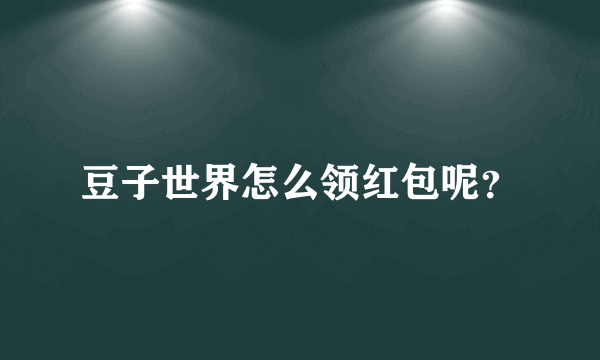 豆子世界怎么领红包呢?